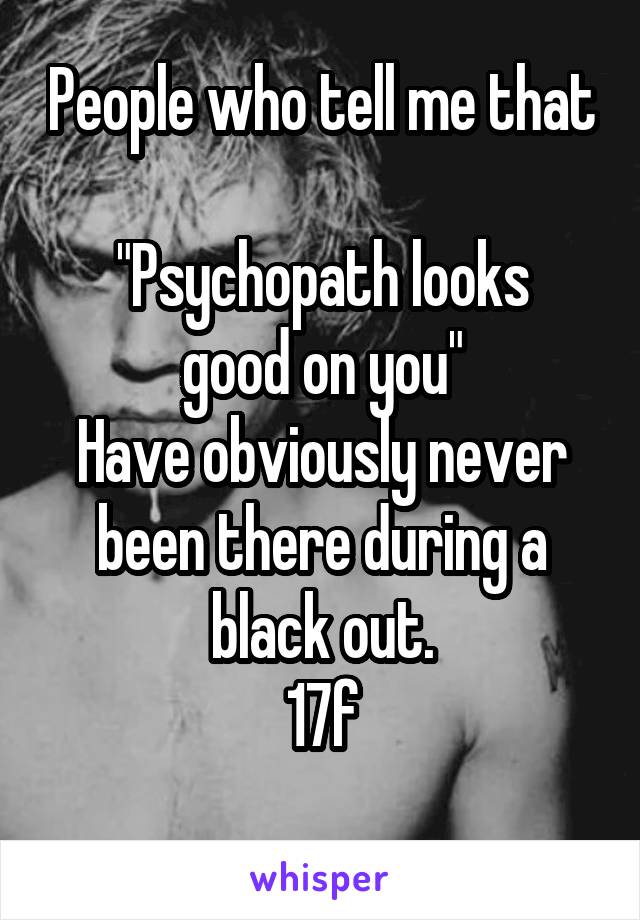 People who tell me that

"Psychopath looks good on you"
Have obviously never been there during a black out.
17f

whisper